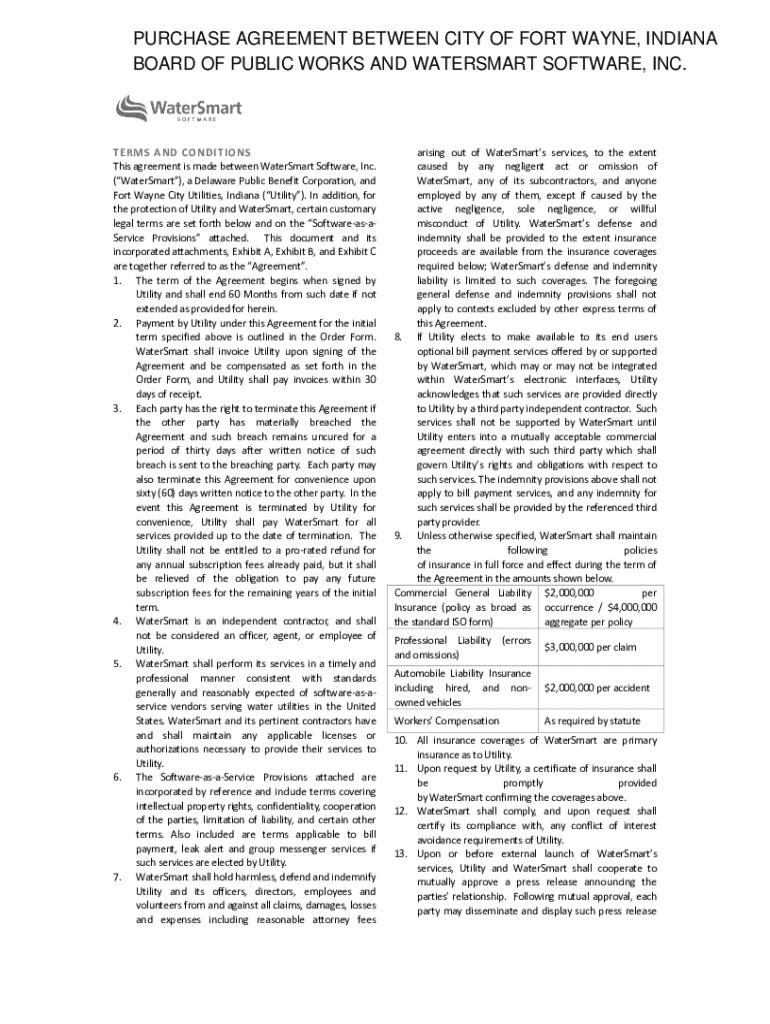 PURCHASE AGREEMENT BETWEEN CITY OF FORT WAYNE, INDIANA BOARD OF PUBLIC WORKS AND WATERSMART SOFTWARE, INC.

WaterSmart SOFTWARE

TERMS AND CONDITIONS
This agreement is made between WaterSmart Software, Inc. ("WaterSmart"), a Delaware Public Benefit Corporation, and Fort Wayne City Utilities, Indiana ("Utility"). In addition, for the protection of Utility and WaterSmart, certain customary legal terms are set forth below and on the "Software-as-a-Service Provisions" attached. This document and its incorporated attachments, Exhibit A, Exhibit B, and Exhibit C are together referred to as the "Agreement".

1. The term of the Agreement begins when signed by Utility and shall end 60 Months from such date if not extended as provided for herein.
2. Payment by Utility under this Agreement for the initial term specified above is outlined in the Order Form. WaterSmart shall invoice Utility upon signing of the Agreement and be compensated as set forth in the Order Form, and Utility shall pay invoices within 30 days of receipt.
3. Each party has the right to terminate this Agreement if the other party has materially breached the Agreement and such breach remains uncured for a period of thirty days after written notice of such breach is sent to the breaching party. Each party may also terminate this Agreement for convenience upon sixty (60) days written notice to the other party. In the event this Agreement is terminated by Utility for convenience, Utility shall pay WaterSmart for all services provided up to the date of termination. The Utility shall not be entitled to a pro-rated refund for any annual subscription fees already paid, but it shall be relieved of the obligation to pay any future subscription fees for the remaining years of the initial term.
4. WaterSmart is an independent contractor, and shall not be considered an officer, agent, or employee of Utility.
5. WaterSmart shall perform its services in a timely and professional manner consistent with standards generally and reasonably expected of software-as-a-service vendors serving water utilities in the United States. WaterSmart and its pertinent contractors have and shall maintain any applicable licenses or authorizations necessary to provide their services to Utility.
6. The Software-as-a-Service Provisions attached are incorporated by reference and include terms covering intellectual property rights, confidentiality, cooperation of the parties, limitation of liability, and certain other terms. Also included are terms applicable to bill payment, leak alert and group messenger services if such services are elected by Utility.
7. WaterSmart shall hold harmless, defend and indemnify Utility and its officers, directors, employees and volunteers from and against all claims, damages, losses and expenses including reasonable attorney fees arising out of WaterSmart's services, to the extent caused by any negligent act or omission of WaterSmart, any of its subcontractors, and anyone employed by any of them, except if caused by the active negligence, sole negligence, or willful misconduct of Utility. WaterSmart's defense and indemnity shall be provided to the extent insurance proceeds are available from the insurance coverages required below; WaterSmart's defense and indemnity liability is limited to such coverages. The foregoing general defense and indemnity provisions shall not apply to contexts excluded by other express terms of this Agreement.
8. If Utility elects to make available to its end users optional bill payment services offered by or supported by WaterSmart, which may or may not be integrated within WaterSmart's electronic interfaces, Utility acknowledges that such services are provided directly to Utility by a third party independent contractor. Such services shall not be supported by WaterSmart until Utility enters into a mutually acceptable commercial agreement directly with such third party which shall govern Utility's rights and obligations with respect to such services. The indemnity provisions above shall not apply to bill payment services, and any indemnity for such services shall be provided by the referenced third party provider.
9. Unless otherwise specified, WaterSmart shall maintain the following policies of insurance in full force and effect during the term of the Agreement in the amounts shown below.

| Commercial General Liability Insurance (policy as broad as the standard ISO form) | $2,000,000 per occurrence / $4,000,000 aggregate per policy |
|---|---|
| Professional Liability (errors and omissions) | $3,000,000 per claim |
| Automobile Liability Insurance including hired, and non-owned vehicles | $2,000,000 per accident |
| Workers' Compensation | As required by statute |

10. All insurance coverages of WaterSmart are primary insurance as to Utility.
11. Upon request by Utility, a certificate of insurance shall be promptly provided by WaterSmart confirming the coverages above.
12. WaterSmart shall comply, and upon request shall certify its compliance with, any conflict of interest avoidance requirements of Utility.
13. Upon or before external launch of WaterSmart's services, Utility and WaterSmart shall cooperate to mutually approve a press release announcing the parties' relationship. Following mutual approval, each party may disseminate and display such press release